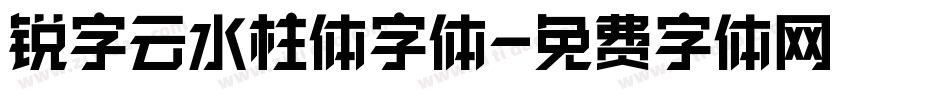 锐字云水柱体字体-免费字体网